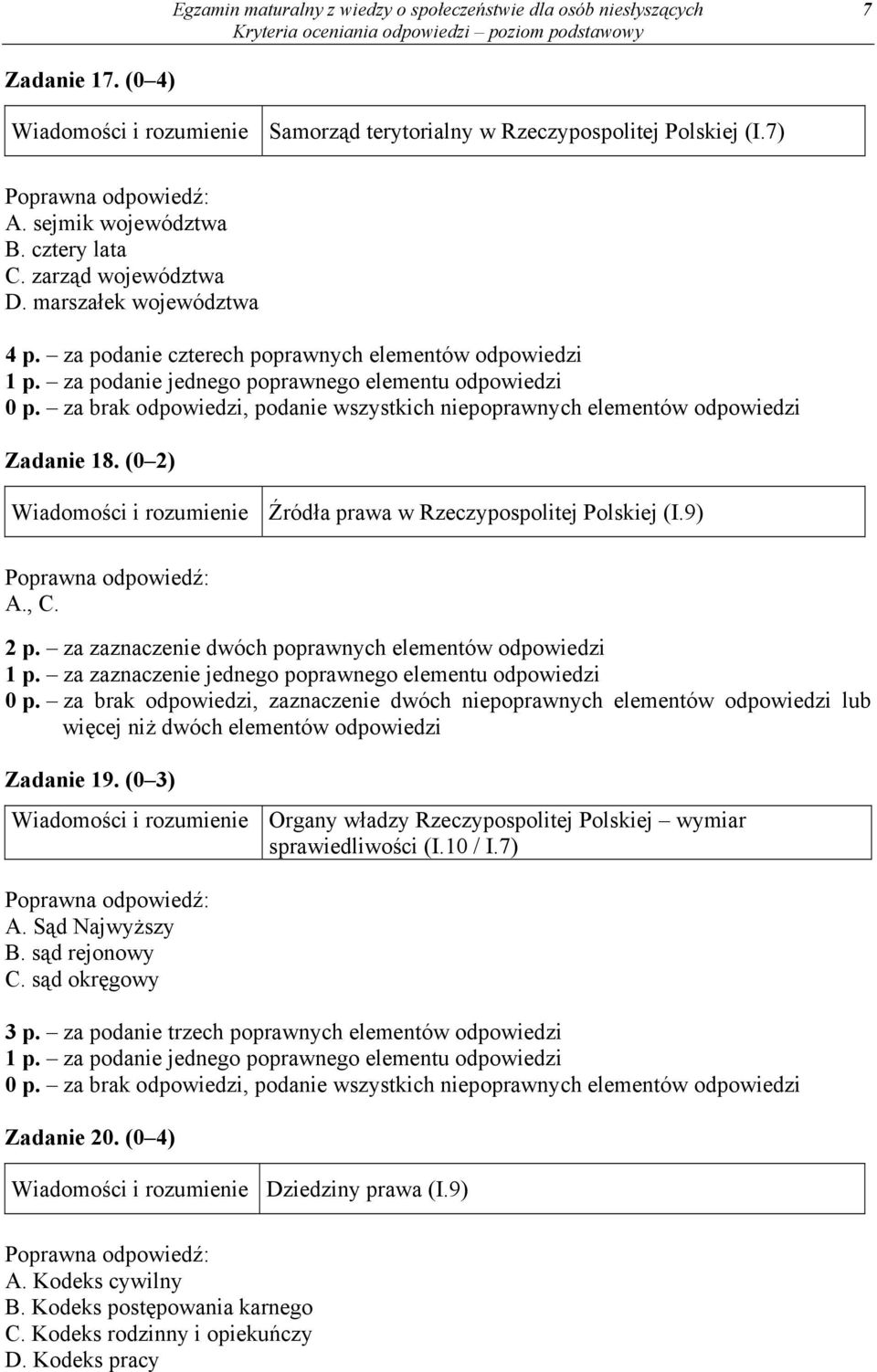 Egzamin maturalny z wiedzy o społeczeństwie dla osób niesłyszących
Kryteria oceniania odpowiedzi – poziom podstawowy
7

Zadanie 17. (0–4)

| Wiadomości i rozumienie | Samorząd terytorialny w Rzeczypospolitej Polskiej (I.7) |
|---|---|

Poprawna odpowiedź:
A. sejmik województwa
B. cztery lata
C. zarząd województwa
D. marszałek województwa

4 p. – za podanie czterech poprawnych elementów odpowiedzi
1 p. – za podanie jednego poprawnego elementu odpowiedzi
0 p. – za brak odpowiedzi, podanie wszystkich niepoprawnych elementów odpowiedzi

Zadanie 18. (0–2)

| Wiadomości i rozumienie | Źródła prawa w Rzeczypospolitej Polskiej (I.9) |
|---|---|

Poprawna odpowiedź:
A., C.

2 p. – za zaznaczenie dwóch poprawnych elementów odpowiedzi
1 p. – za zaznaczenie jednego poprawnego elementu odpowiedzi
0 p. – za brak odpowiedzi, zaznaczenie dwóch niepoprawnych elementów odpowiedzi lub więcej niż dwóch elementów odpowiedzi

Zadanie 19. (0–3)

| Wiadomości i rozumienie | Organy władzy Rzeczypospolitej Polskiej – wymiar sprawiedliwości (I.10 / I.7) |
|---|---|

Poprawna odpowiedź:
A. Sąd Najwyższy
B. sąd rejonowy
C. sąd okręgowy

3 p. – za podanie trzech poprawnych elementów odpowiedzi
1 p. – za podanie jednego poprawnego elementu odpowiedzi
0 p. – za brak odpowiedzi, podanie wszystkich niepoprawnych elementów odpowiedzi

Zadanie 20. (0–4)

| Wiadomości i rozumienie | Dziedziny prawa (I.9) |
|---|---|

Poprawna odpowiedź:
A. Kodeks cywilny
B. Kodeks postępowania karnego
C. Kodeks rodzinny i opiekuńczy
D. Kodeks pracy